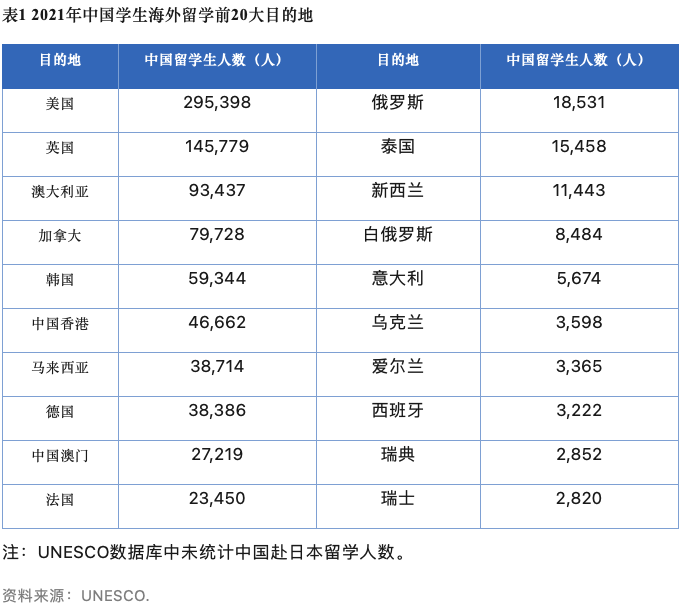 表1 2021年中国学生海外留学前20大目的地

| 目的地 | 中国留学生人数（人） | 目的地 | 中国留学生人数（人） |
|---|---|---|---|
| 美国 | 295,398 | 俄罗斯 | 18,531 |
| 英国 | 145,779 | 泰国 | 15,458 |
| 澳大利亚 | 93,437 | 新西兰 | 11,443 |
| 加拿大 | 79,728 | 白俄罗斯 | 8,484 |
| 韩国 | 59,344 | 意大利 | 5,674 |
| 中国香港 | 46,662 | 乌克兰 | 3,598 |
| 马来西亚 | 38,714 | 爱尔兰 | 3,365 |
| 德国 | 38,386 | 西班牙 | 3,222 |
| 中国澳门 | 27,219 | 瑞典 | 2,852 |
| 法国 | 23,450 | 瑞士 | 2,820 |

注：UNESCO数据库中未统计中国赴日本留学人数。

资料来源：UNESCO.